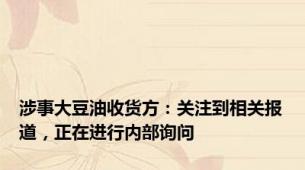 涉事大豆油收货方：关注到相关报道，正在进行内部询问